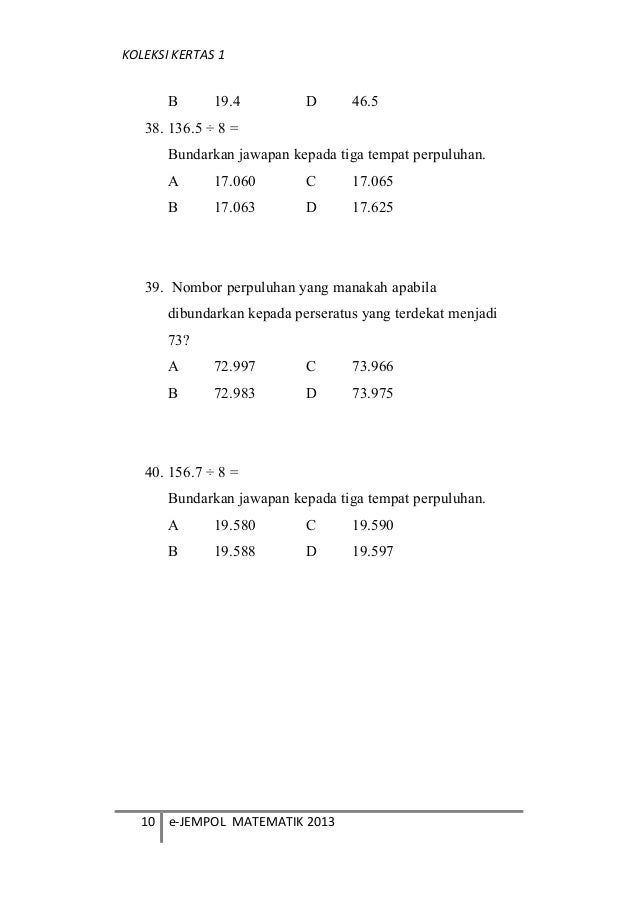 KOLEKSI KERTAS 1

B 19.4 D 46.5

38. $136.5 \div 8 =$

Bundarkan jawapan kepada tiga tempat perpuluhan.

A 17.060 C 17.065

B 17.063 D 17.625

39. Nombor perpuluhan yang manakah apabila dibundarkan kepada perseratus yang terdekat menjadi 73?

A 72.997 C 73.966

B 72.983 D 73.975

40. $156.7 \div 8 =$

Bundarkan jawapan kepada tiga tempat perpuluhan.

A 19.580 C 19.590

B 19.588 D 19.597

10 e-JEMPOL MATEMATIK 2013